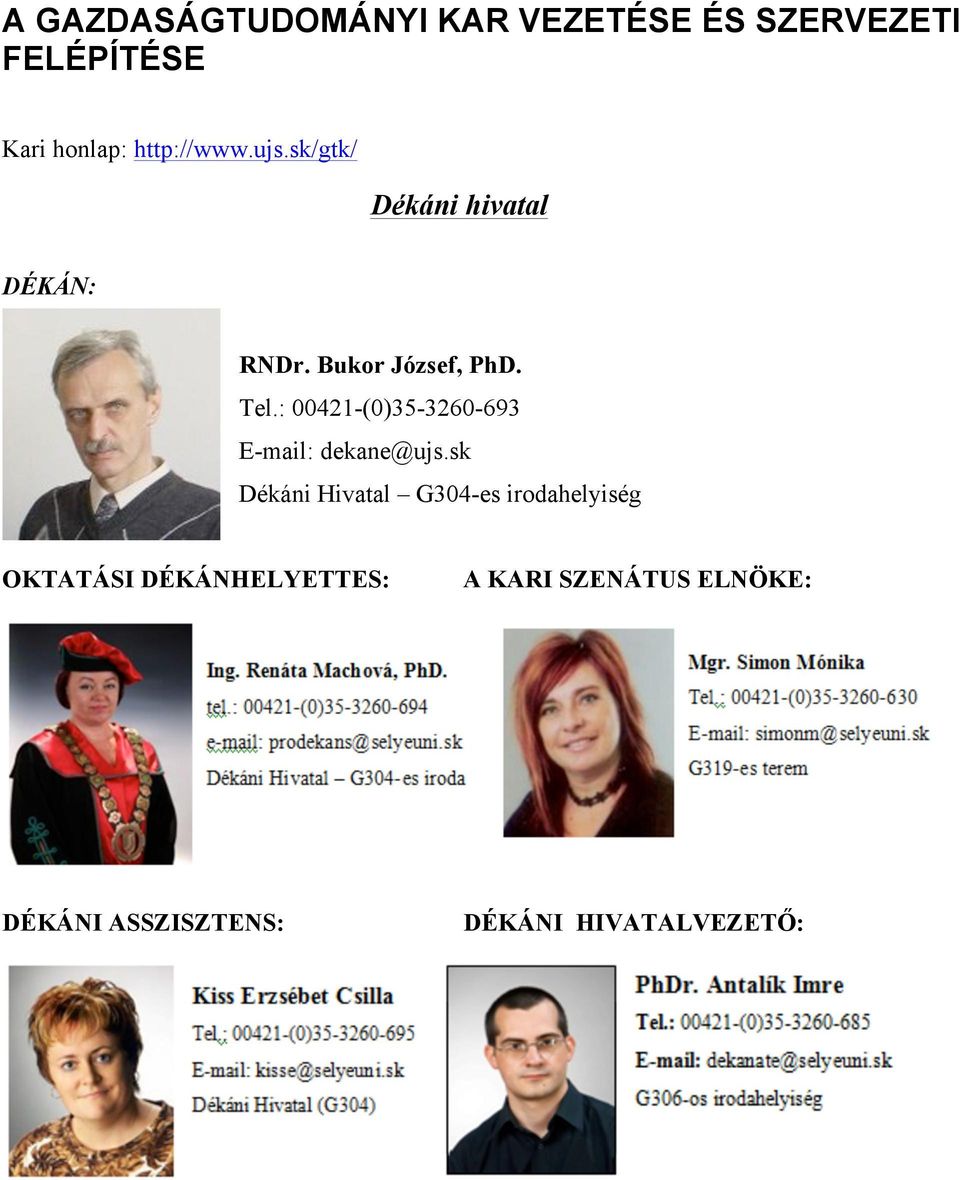 A GAZDASÁGTUDOMÁNYI KAR VEZETÉSE ÉS SZERVEZETI FELÉPÍTÉSE

Kari honlap: http://www.ujs.sk/gtk/

Dékáni hivatal

DÉKÁN:

RNDr. Bukor József, PhD.
Tel.: 00421-(0)35-3260-693
E-mail: dekane@ujs.sk
Dékáni Hivatal – G304-es irodahelyiség

OKTATÁSI DÉKÁNHELYETTES:

Ing. Renáta Machová, PhD.
tel.: 00421-(0)35-3260-694
e-mail: prodekans@selyeuni.sk
Dékáni Hivatal – G304-es iroda

A KARI SZENÁTUS ELNÖKE:

Mgr. Simon Mónika
Tel.: 00421-(0)35-3260-630
E-mail: simonm@selyeuni.sk
G319-es terem

DÉKÁNI ASSZISZTENS:

Kiss Erzsébet Csilla
Tel.: 00421-(0)35-3260-695
E-mail: kisse@selyeuni.sk
Dékáni Hivatal (G304)

DÉKÁNI HIVATALVEZETŐ:

PhDr. Antalík Imre
Tel.: 00421-(0)35-3260-685
E-mail: dekanate@selyeuni.sk
G306-os irodahelyiség